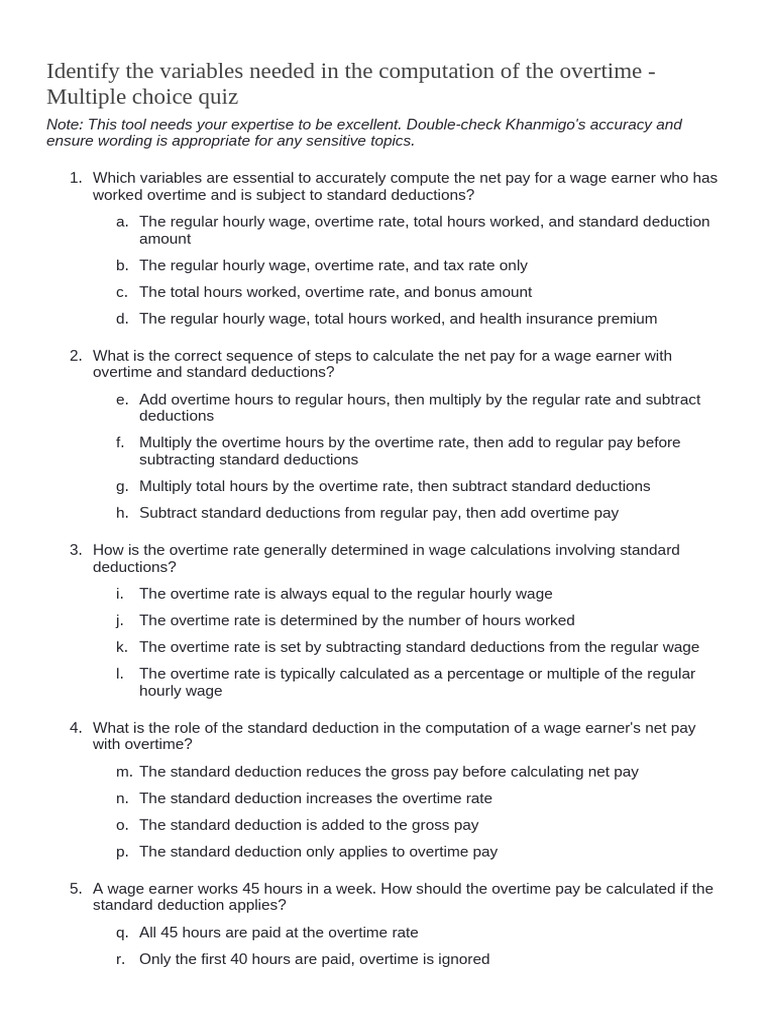 Identify the variables needed in the computation of the overtime - Multiple choice quiz

Note: This tool needs your expertise to be excellent. Double-check Khanmigo's accuracy and ensure wording is appropriate for any sensitive topics.

1. Which variables are essential to accurately compute the net pay for a wage earner who has worked overtime and is subject to standard deductions?

a. The regular hourly wage, overtime rate, total hours worked, and standard deduction amount

b. The regular hourly wage, overtime rate, and tax rate only

c. The total hours worked, overtime rate, and bonus amount

d. The regular hourly wage, total hours worked, and health insurance premium

2. What is the correct sequence of steps to calculate the net pay for a wage earner with overtime and standard deductions?

e. Add overtime hours to regular hours, then multiply by the regular rate and subtract deductions

f. Multiply the overtime hours by the overtime rate, then add to regular pay before subtracting standard deductions

g. Multiply total hours by the overtime rate, then subtract standard deductions

h. Subtract standard deductions from regular pay, then add overtime pay

3. How is the overtime rate generally determined in wage calculations involving standard deductions?

i. The overtime rate is always equal to the regular hourly wage

j. The overtime rate is determined by the number of hours worked

k. The overtime rate is set by subtracting standard deductions from the regular wage

l. The overtime rate is typically calculated as a percentage or multiple of the regular hourly wage

4. What is the role of the standard deduction in the computation of a wage earner's net pay with overtime?

m. The standard deduction reduces the gross pay before calculating net pay

n. The standard deduction increases the overtime rate

o. The standard deduction is added to the gross pay

p. The standard deduction only applies to overtime pay

5. A wage earner works 45 hours in a week. How should the overtime pay be calculated if the standard deduction applies?

q. All 45 hours are paid at the overtime rate

r. Only the first 40 hours are paid, overtime is ignored